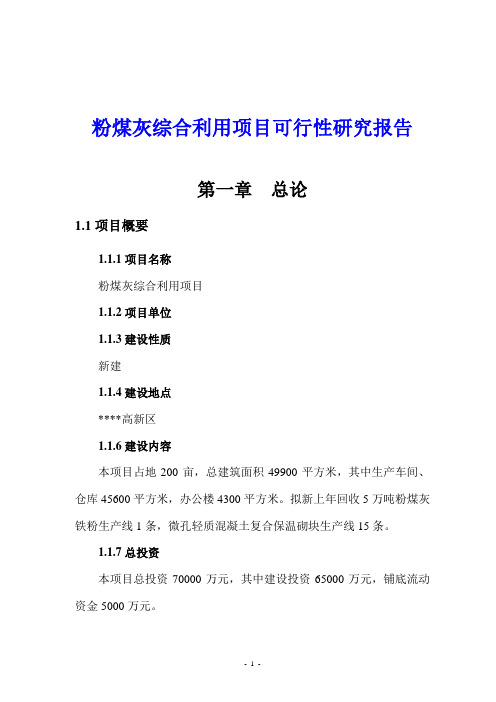 粉煤灰综合利用项目可行性研究报告

第一章　总论

1.1 项目概要

1.1.1 项目名称

粉煤灰综合利用项目

1.1.2 项目单位

1.1.3 建设性质

新建

1.1.4 建设地点

****高新区

1.1.6 建设内容

本项目占地 200 亩，总建筑面积 49900 平方米，其中生产车间、仓库 45600 平方米，办公楼 4300 平方米。拟新上年回收 5 万吨粉煤灰铁粉生产线 1 条，微孔轻质混凝土复合保温砌块生产线 15 条。

1.1.7 总投资

本项目总投资 70000 万元，其中建设投资 65000 万元，铺底流动资金 5000 万元。

- 1 -